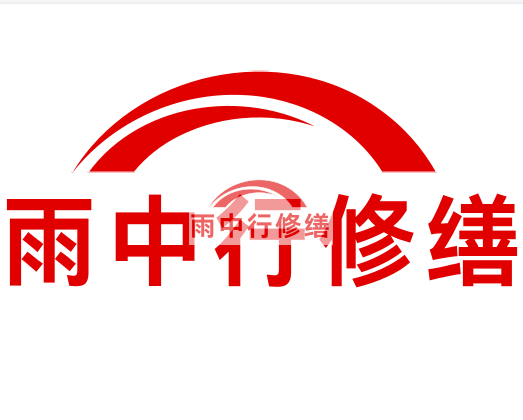 雨中行修缮

雨中行修缮